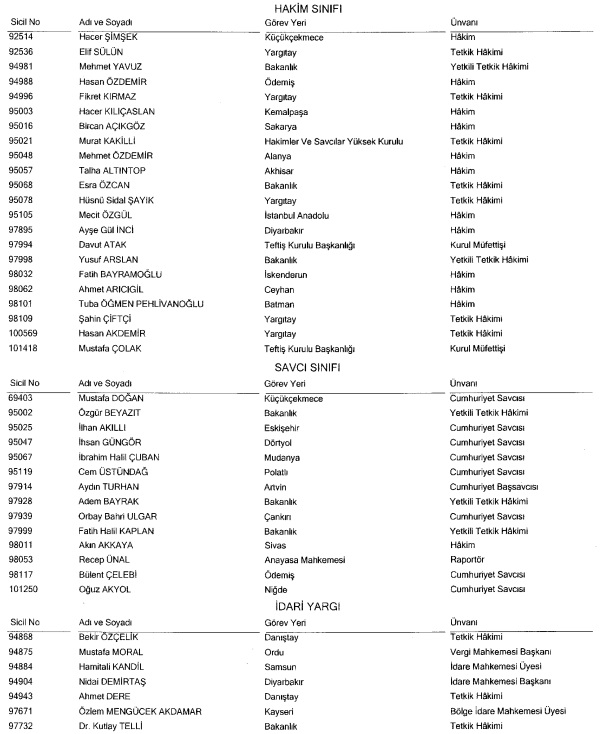 HAKİM SINIFI

| Sicil No | Adı ve Soyadı | Görev Yeri | Ünvanı |
|---|---|---|---|
| 92514 | Hacer ŞİMŞEK | Küçükçekmece | Hâkim |
| 92536 | Elif SÜLÜN | Yargıtay | Tetkik Hâkimi |
| 94981 | Mehmet YAVUZ | Bakanlık | Yetkili Tetkik Hâkimi |
| 94988 | Hasan ÖZDEMİR | Ödemiş | Hâkim |
| 94996 | Fikret KIRMAZ | Yargıtay | Tetkik Hâkimi |
| 95003 | Hacer KILIÇASLAN | Kemalpaşa | Hâkim |
| 95016 | Bircan AÇIKGÖZ | Sakarya | Hâkim |
| 95021 | Murat KAKİLLİ | Hakimler Ve Savcılar Yüksek Kurulu | Tetkik Hâkimi |
| 95048 | Mehmet ÖZDEMİR | Alanya | Hâkim |
| 95057 | Talha ALTINTOP | Akhisar | Hâkim |
| 95068 | Esra ÖZCAN | Bakanlık | Tetkik Hâkimi |
| 95078 | Hüsnü Sidal ŞAYIK | Yargıtay | Tetkik Hâkimi |
| 95105 | Mecit ÖZGÜL | İstanbul Anadolu | Hâkim |
| 97895 | Ayşe Gül İNCİ | Diyarbakır | Hâkim |
| 97994 | Davut ATAK | Teftiş Kurulu Başkanlığı | Kurul Müfettişi |
| 97998 | Yusuf ARSLAN | Bakanlık | Yetkili Tetkik Hâkimi |
| 98032 | Fatih BAYRAMOĞLU | İskenderun | Hâkim |
| 98062 | Ahmet ARICIGİL | Ceyhan | Hâkim |
| 98101 | Tuba ÖĞMEN PEHLİVANOĞLU | Batman | Hâkim |
| 98109 | Şahin ÇİFTÇİ | Yargıtay | Tetkik Hâkimi |
| 100569 | Hasan AKDEMİR | Yargıtay | Tetkik Hâkimi |
| 101418 | Mustafa ÇOLAK | Teftiş Kurulu Başkanlığı | Kurul Müfettişi |

SAVCI SINIFI

| Sicil No | Adı ve Soyadı | Görev Yeri | Ünvanı |
|---|---|---|---|
| 69403 | Mustafa DOĞAN | Küçükçekmece | Cumhuriyet Savcısı |
| 95002 | Özgür BEYAZIT | Bakanlık | Yetkili Tetkik Hâkimi |
| 95025 | İlhan AKILLI | Eskişehir | Cumhuriyet Savcısı |
| 95047 | İhsan GÜNGÖR | Dörtyol | Cumhuriyet Savcısı |
| 95067 | İbrahim Halil ÇUBAN | Mudanya | Cumhuriyet Savcısı |
| 95119 | Cem ÜSTÜNDAĞ | Polatlı | Cumhuriyet Savcısı |
| 97914 | Aydın TURHAN | Artvin | Cumhuriyet Başsavcısı |
| 97928 | Adem BAYRAK | Bakanlık | Yetkili Tetkik Hâkimi |
| 97939 | Orbay Bahri ULGAR | Çankırı | Cumhuriyet Savcısı |
| 97999 | Fatih Halil KAPLAN | Bakanlık | Yetkili Tetkik Hâkimi |
| 98011 | Akın AKKAYA | Sivas | Hâkim |
| 98053 | Recep ÜNAL | Anayasa Mahkemesi | Raportör |
| 98117 | Bülent ÇELEBİ | Ödemiş | Cumhuriyet Savcısı |
| 101250 | Oğuz AKYOL | Niğde | Cumhuriyet Savcısı |

İDARİ YARGI

| Sicil No | Adı ve Soyadı | Görev Yeri | Ünvanı |
|---|---|---|---|
| 94868 | Bekir ÖZÇELİK | Danıştay | Tetkik Hâkimi |
| 94875 | Mustafa MORAL | Ordu | Vergi Mahkemesi Başkanı |
| 94884 | Hamitali KANDİL | Samsun | İdare Mahkemesi Üyesi |
| 94904 | Nidai DEMİRTAŞ | Diyarbakır | İdare Mahkemesi Başkanı |
| 94943 | Ahmet DERE | Danıştay | Tetkik Hâkimi |
| 97671 | Özlem MENGÜCEK AKDAMAR | Kayseri | Bölge İdare Mahkemesi Üyesi |
| 97732 | Dr. Kutlay TELLİ | Bakanlık | Tetkik Hâkimi |